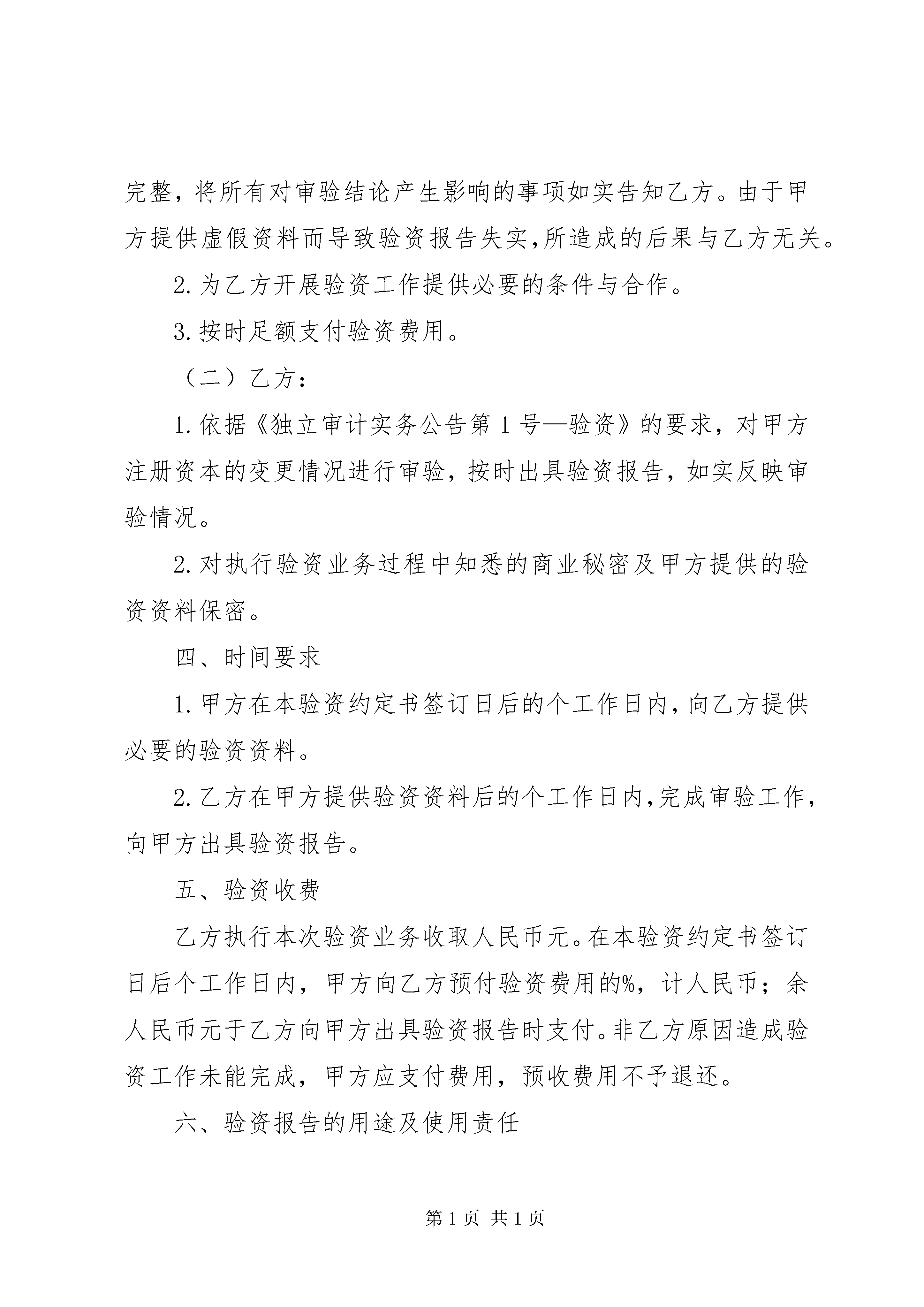 完整，将所有对审验结论产生影响的事项如实告知乙方。由于甲方提供虚假资料而导致验资报告失实,所造成的后果与乙方无关。

2.为乙方开展验资工作提供必要的条件与合作。

3.按时足额支付验资费用。

（二）乙方：

1.依据《独立审计实务公告第1号—验资》的要求，对甲方注册资本的变更情况进行审验，按时出具验资报告，如实反映审验情况。

2.对执行验资业务过程中知悉的商业秘密及甲方提供的验资资料保密。

四、时间要求

1.甲方在本验资约定书签订日后的个工作日内,向乙方提供必要的验资资料。

2.乙方在甲方提供验资资料后的个工作日内,完成审验工作,向甲方出具验资报告。

五、验资收费

乙方执行本次验资业务收取人民币元。在本验资约定书签订日后个工作日内，甲方向乙方预付验资费用的%，计人民币；余人民币元于乙方向甲方出具验资报告时支付。非乙方原因造成验资工作未能完成，甲方应支付费用，预收费用不予退还。

六、验资报告的用途及使用责任

第1页 共1页